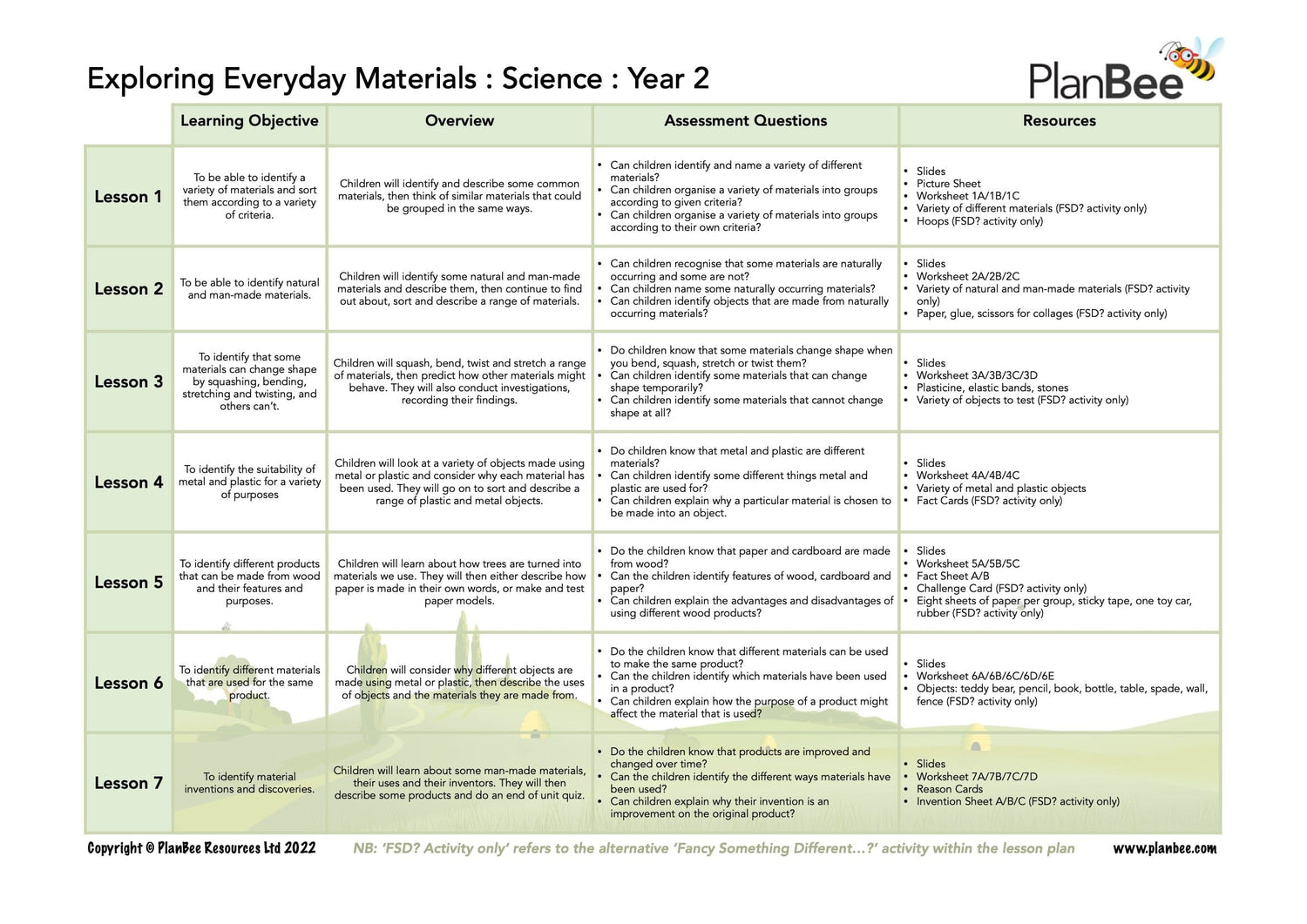 Exploring Everyday Materials : Science : Year 2

PlanBee

| | Learning Objective | Overview | Assessment Questions | Resources |
|---|---|---|---|---|
| Lesson 1 | To be able to identify a variety of materials and sort them according to a variety of criteria. | Children will identify and describe some common materials, then think of similar materials that could be grouped in the same ways. | • Can children identify and name a variety of different materials? • Can children organise a variety of materials into groups according to given criteria? • Can children organise a variety of materials into groups according to their own criteria? | • Slides • Picture Sheet • Worksheet 1A/1B/1C • Variety of different materials (FSD? activity only) • Hoops (FSD? activity only) |
| Lesson 2 | To be able to identify natural and man-made materials. | Children will identify some natural and man-made materials and describe them, then continue to find out about, sort and describe a range of materials. | • Can children recognise that some materials are naturally occurring and some are not? • Can children name some naturally occurring materials? • Can children identify objects that are made from naturally occurring materials? | • Slides • Worksheet 2A/2B/2C • Variety of natural and man-made materials (FSD? activity only) • Paper, glue, scissors for collages (FSD? activity only) |
| Lesson 3 | To identify that some materials can change shape by squashing, bending, stretching and twisting, and others can't. | Children will squash, bend, twist and stretch a range of materials, then predict how other materials might behave. They will also conduct investigations, recording their findings. | • Do children know that some materials change shape when you bend, squash, stretch or twist them? • Can children identify some materials that can change shape temporarily? • Can children identify some materials that cannot change shape at all? | • Slides • Worksheet 3A/3B/3C/3D • Plasticine, elastic bands, stones • Variety of objects to test (FSD? activity only) |
| Lesson 4 | To identify the suitability of metal and plastic for a variety of purposes | Children will look at a variety of objects made using metal or plastic and consider why each material has been used. They will go on to sort and describe a range of plastic and metal objects. | • Do children know that metal and plastic are different materials? • Can children identify some different things metal and plastic are used for? • Can children explain why a particular material is chosen to be made into an object. | • Slides • Worksheet 4A/4B/4C • Variety of metal and plastic objects • Fact Cards (FSD? activity only) |
| Lesson 5 | To identify different products that can be made from wood and their features and purposes. | Children will learn about how trees are turned into materials we use. They will then either describe how paper is made in their own words, or make and test paper models. | • Do the children know that paper and cardboard are made from wood? • Can the children identify features of wood, cardboard and paper? • Can children explain the advantages and disadvantages of using different wood products? | • Slides • Worksheet 5A/5B/5C • Fact Sheet A/B • Challenge Card (FSD? activity only) • Eight sheets of paper per group, sticky tape, one toy car, rubber (FSD? activity only) |
| Lesson 6 | To identify different materials that are used for the same product. | Children will consider why different objects are made using metal or plastic, then describe the uses of objects and the materials they are made from. | • Do the children know that different materials can be used to make the same product? • Can the children identify which materials have been used in a product? • Can children explain how the purpose of a product might affect the material that is used? | • Slides • Worksheet 6A/6B/6C/6D/6E • Objects: teddy bear, pencil, book, bottle, table, spade, wall, fence (FSD? activity only) |
| Lesson 7 | To identify material inventions and discoveries. | Children will learn about some man-made materials, their uses and their inventors. They will then describe some products and do an end of unit quiz. | • Do the children know that products are improved and changed over time? • Can the children identify the different ways materials have been used? • Can children explain why their invention is an improvement on the original product? | • Slides • Worksheet 7A/7B/7C/7D • Reason Cards • Invention Sheet A/B/C (FSD? activity only) |

Copyright © PlanBee Resources Ltd 2022 NB: 'FSD? Activity only' refers to the alternative 'Fancy Something Different...?' activity within the lesson plan www.planbee.com